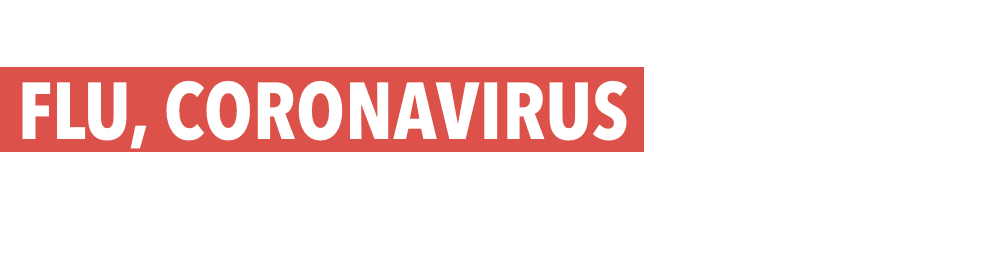 FLU, CORONAVIRUS